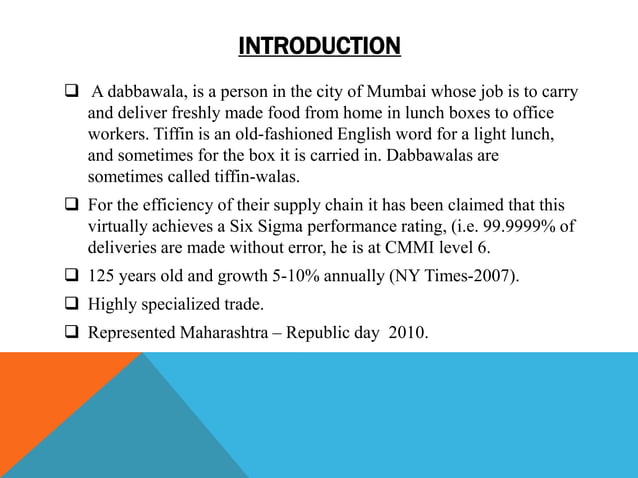 INTRODUCTION

❑ A dabbawala, is a person in the city of Mumbai whose job is to carry and deliver freshly made food from home in lunch boxes to office workers. Tiffin is an old-fashioned English word for a light lunch, and sometimes for the box it is carried in. Dabbawalas are sometimes called tiffin-walas.

❑ For the efficiency of their supply chain it has been claimed that this virtually achieves a Six Sigma performance rating, (i.e. 99.9999% of deliveries are made without error, he is at CMMI level 6.

❑ 125 years old and growth 5-10% annually (NY Times-2007).

❑ Highly specialized trade.

❑ Represented Maharashtra – Republic day 2010.